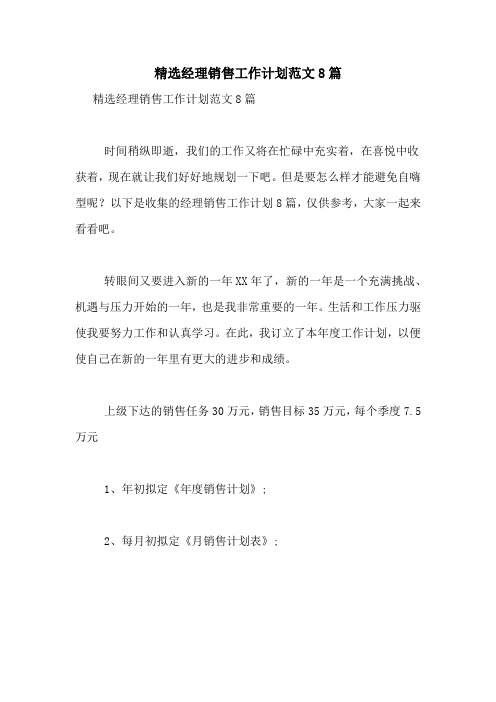 精选经理销售工作计划范文8篇

精选经理销售工作计划范文8篇

时间稍纵即逝，我们的工作又将在忙碌中充实着，在喜悦中收获着，现在就让我们好好地规划一下吧。但是要怎么样才能避免自嗨型呢？以下是收集的经理销售工作计划8篇，仅供参考，大家一起来看看吧。

转眼间又要进入新的一年XX年了，新的一年是一个充满挑战、机遇与压力开始的一年，也是我非常重要的一年。生活和工作压力驱使我要努力工作和认真学习。在此，我订立了本年度工作计划，以便使自己在新的一年里有更大的进步和成绩。

上级下达的销售任务30万元，销售目标35万元，每个季度7.5万元

1、年初拟定《年度销售计划》；

2、每月初拟定《月销售计划表》；